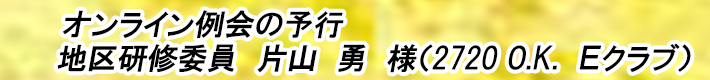 オンライン例会の予行
地区研修委員　片山　勇　様(2720 O.K.　Eクラブ)